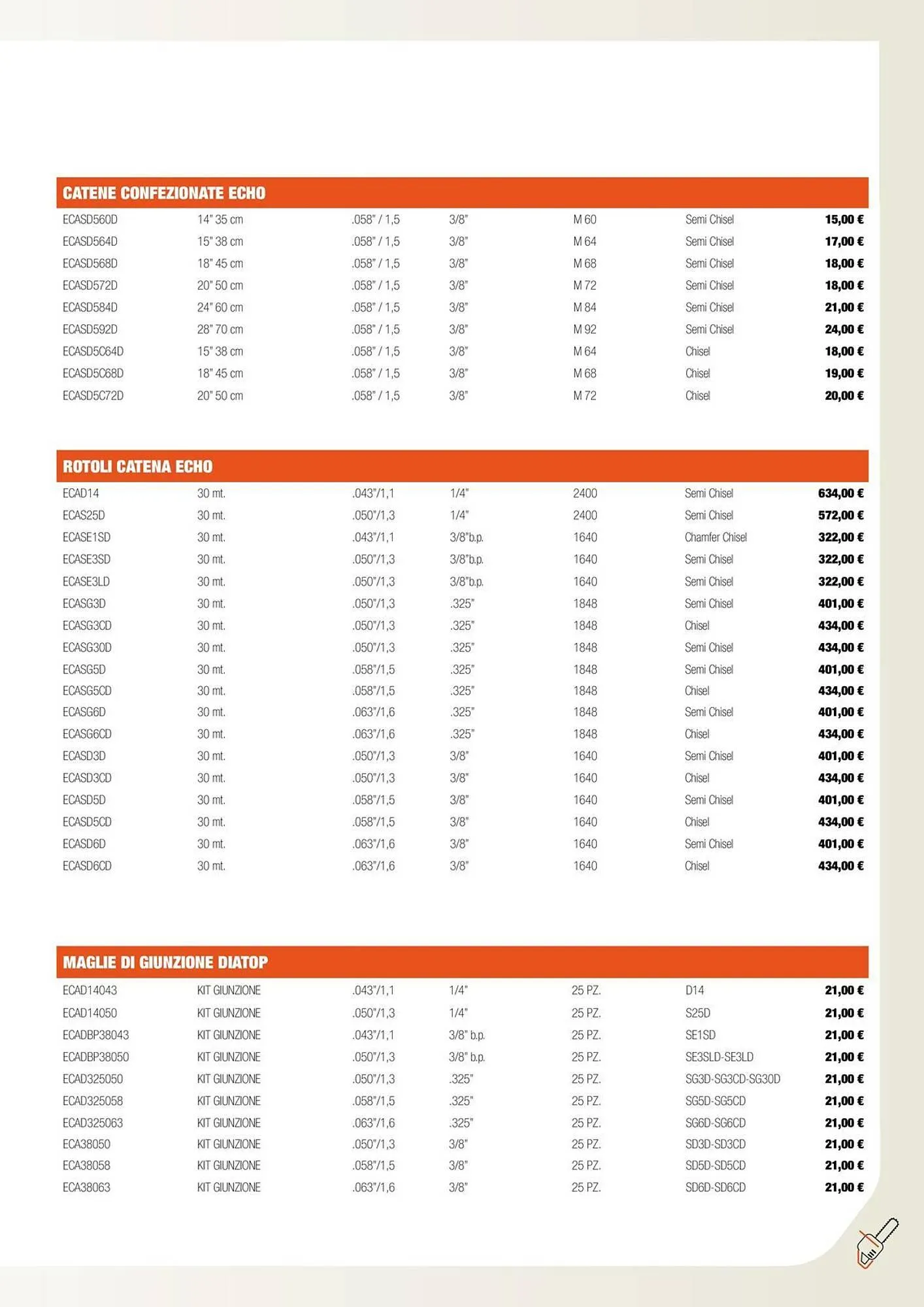 CATENE CONFEZIONATE ECHO

| | | | | | | |
|---|---|---|---|---|---|---|
| ECASD560D | 14" 35 cm | .058" / 1,5 | 3/8" | M 60 | Semi Chisel | 15,00 € |
| ECASD564D | 15" 38 cm | .058" / 1,5 | 3/8" | M 64 | Semi Chisel | 17,00 € |
| ECASD568D | 18" 45 cm | .058" / 1,5 | 3/8" | M 68 | Semi Chisel | 18,00 € |
| ECASD572D | 20" 50 cm | .058" / 1,5 | 3/8" | M 72 | Semi Chisel | 18,00 € |
| ECASD584D | 24" 60 cm | .058" / 1,5 | 3/8" | M 84 | Semi Chisel | 21,00 € |
| ECASD592D | 28" 70 cm | .058" / 1,5 | 3/8" | M 92 | Semi Chisel | 24,00 € |
| ECASD5C64D | 15" 38 cm | .058" / 1,5 | 3/8" | M 64 | Chisel | 18,00 € |
| ECASD5C68D | 18" 45 cm | .058" / 1,5 | 3/8" | M 68 | Chisel | 19,00 € |
| ECASD5C72D | 20" 50 cm | .058" / 1,5 | 3/8" | M 72 | Chisel | 20,00 € |

ROTOLI CATENA ECHO

| | | | | | | |
|---|---|---|---|---|---|---|
| ECAD14 | 30 mt. | .043"/1,1 | 1/4" | 2400 | Semi Chisel | 634,00 € |
| ECAS25D | 30 mt. | .050"/1,3 | 1/4" | 2400 | Semi Chisel | 572,00 € |
| ECASE1SD | 30 mt. | .043"/1,1 | 3/8"b.p. | 1640 | Chamfer Chisel | 322,00 € |
| ECASE3SD | 30 mt. | .050"/1,3 | 3/8"b.p. | 1640 | Semi Chisel | 322,00 € |
| ECASE3LD | 30 mt. | .050"/1,3 | 3/8"b.p. | 1640 | Semi Chisel | 322,00 € |
| ECASG3D | 30 mt. | .050"/1,3 | .325" | 1848 | Semi Chisel | 401,00 € |
| ECASG3CD | 30 mt. | .050"/1,3 | .325" | 1848 | Chisel | 434,00 € |
| ECASG30D | 30 mt. | .050"/1,3 | .325" | 1848 | Semi Chisel | 434,00 € |
| ECASG5D | 30 mt. | .058"/1,5 | .325" | 1848 | Semi Chisel | 401,00 € |
| ECASG5CD | 30 mt. | .058"/1,5 | .325" | 1848 | Chisel | 434,00 € |
| ECASG6D | 30 mt. | .063"/1,6 | .325" | 1848 | Semi Chisel | 401,00 € |
| ECASG6CD | 30 mt. | .063"/1,6 | .325" | 1848 | Chisel | 434,00 € |
| ECASD3D | 30 mt. | .050"/1,3 | 3/8" | 1640 | Semi Chisel | 401,00 € |
| ECASD3CD | 30 mt. | .050"/1,3 | 3/8" | 1640 | Chisel | 434,00 € |
| ECASD5D | 30 mt. | .058"/1,5 | 3/8" | 1640 | Semi Chisel | 401,00 € |
| ECASD5CD | 30 mt. | .058"/1,5 | 3/8" | 1640 | Chisel | 434,00 € |
| ECASD6D | 30 mt. | .063"/1,6 | 3/8" | 1640 | Semi Chisel | 401,00 € |
| ECASD6CD | 30 mt. | .063"/1,6 | 3/8" | 1640 | Chisel | 434,00 € |

MAGLIE DI GIUNZIONE DIATOP

| | | | | | | |
|---|---|---|---|---|---|---|
| ECAD14043 | KIT GIUNZIONE | .043"/1,1 | 1/4" | 25 PZ. | D14 | 21,00 € |
| ECAD14050 | KIT GIUNZIONE | .050"/1,3 | 1/4" | 25 PZ. | S25D | 21,00 € |
| ECADBP38043 | KIT GIUNZIONE | .043"/1,1 | 3/8" b.p. | 25 PZ. | SE1SD | 21,00 € |
| ECADBP38050 | KIT GIUNZIONE | .050"/1,3 | 3/8" b.p. | 25 PZ. | SE3SLD-SE3LD | 21,00 € |
| ECAD325050 | KIT GIUNZIONE | .050"/1,3 | .325" | 25 PZ. | SG3D-SG3CD-SG30D | 21,00 € |
| ECAD325058 | KIT GIUNZIONE | .058"/1,5 | .325" | 25 PZ. | SG5D-SG5CD | 21,00 € |
| ECAD325063 | KIT GIUNZIONE | .063"/1,6 | .325" | 25 PZ. | SG6D-SG6CD | 21,00 € |
| ECA38050 | KIT GIUNZIONE | .050"/1,3 | 3/8" | 25 PZ. | SD3D-SD3CD | 21,00 € |
| ECA38058 | KIT GIUNZIONE | .058"/1,5 | 3/8" | 25 PZ. | SD5D-SD5CD | 21,00 € |
| ECA38063 | KIT GIUNZIONE | .063"/1,6 | 3/8" | 25 PZ. | SD6D-SD6CD | 21,00 € |